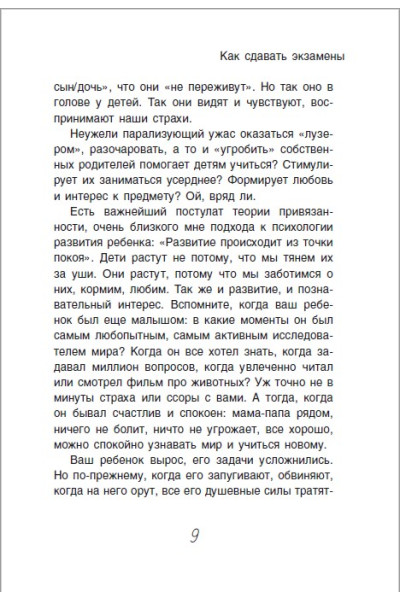 Как сдавать экзамены

сын/дочь», что они «не переживут». Но так оно в голове у детей. Так они видят и чувствуют, воспринимают наши страхи.

Неужели парализующий ужас оказаться «лузером», разочаровать, а то и «угробить» собственных родителей помогает детям учиться? Стимулирует их заниматься усерднее? Формирует любовь и интерес к предмету? Ой, вряд ли.

Есть важнейший постулат теории привязанности, очень близкого мне подхода к психологии развития ребенка: «Развитие происходит из точки покоя». Дети растут не потому, что мы тянем их за уши. Они растут, потому что мы заботимся о них, кормим, любим. Так же и развитие, и познавательный интерес. Вспомните, когда ваш ребенок был еще малышом: в какие моменты он был самым любопытным, самым активным исследователем мира? Когда он все хотел знать, когда задавал миллион вопросов, когда увлеченно читал или смотрел фильм про животных? Уж точно не в минуты страха или ссоры с вами. А тогда, когда он бывал счастлив и спокоен: мама-папа рядом, ничего не болит, ничто не угрожает, все хорошо, можно спокойно узнавать мир и учиться новому.

Ваш ребенок вырос, его задачи усложнились. Но по-прежнему, когда его запугивают, обвиняют, когда на него орут, все его душевные силы тратят-

9